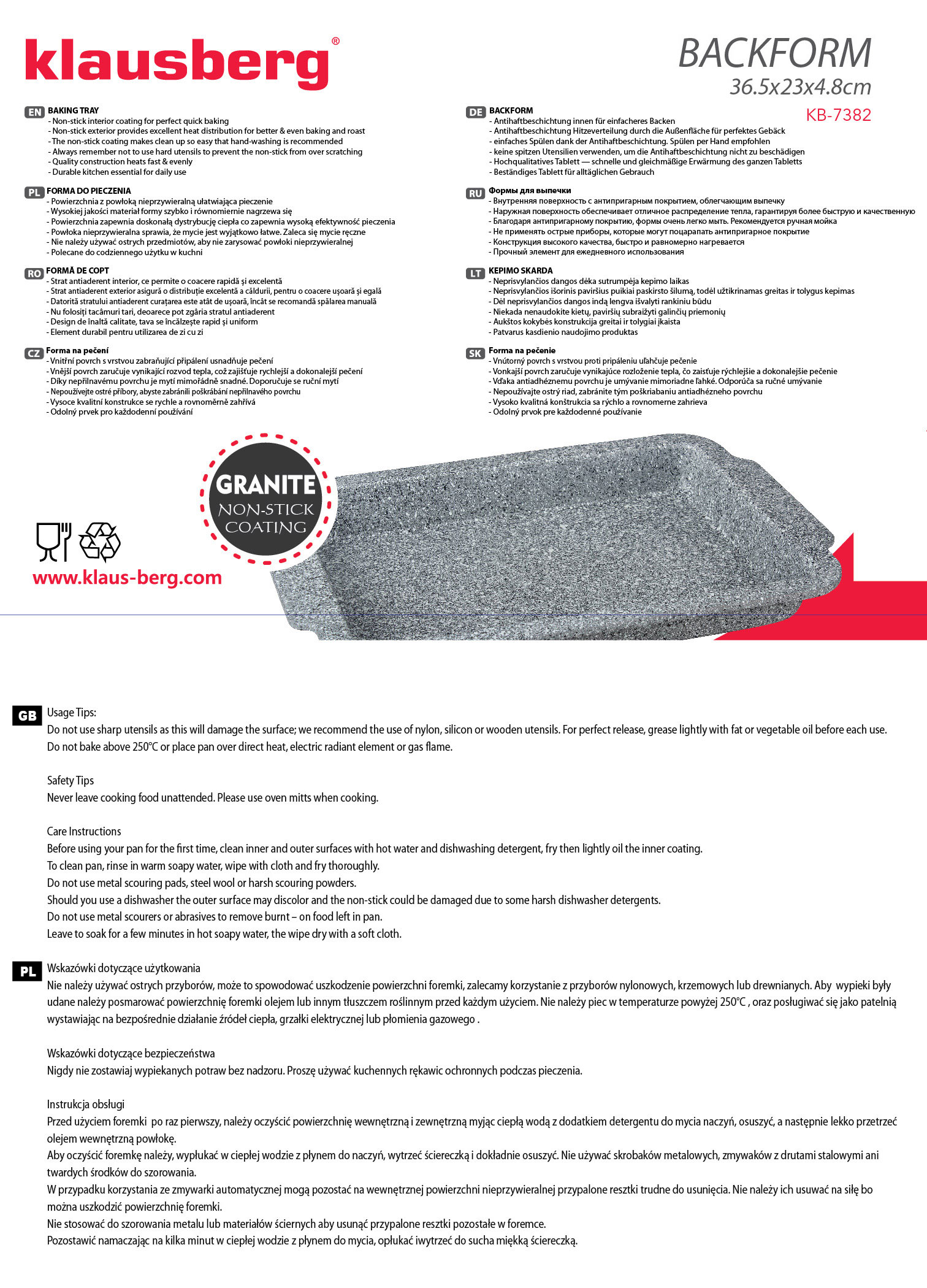 klausberg®

BACKFORM
36.5x23x4.8cm
KB-7382

EN BAKING TRAY
- Non-stick interior coating for perfect quick baking
- Non-stick exterior provides excellent heat distribution for better & even baking and roast
- The non-stick coating makes clean up so easy that hand-washing is recommended
- Always remember not to use hard utensils to prevent the non-stick from over scratching
- Quality construction heats fast & evenly
- Durable kitchen essential for daily use

PL FORMA DO PIECZENIA
- Powierzchnia z powłoką nieprzywieralną ułatwiająca pieczenie
- Wysokiej jakości materiał formy szybko i równomiernie nagrzewa się
- Powierzchnia zapewnia doskonałą dystrybucję ciepła co zapewnia wysoką efektywność pieczenia
- Powłoka nieprzywieralna sprawia, że mycie jest wyjątkowo łatwe. Zaleca się mycie ręczne
- Nie należy używać ostrych przedmiotów, aby nie zarysować powłoki nieprzywieralnej
- Polecane do codziennego użytku w kuchni

RO FORMĂ DE COPT
- Strat antiaderent interior, ce permite o coacere rapidă și excelentă
- Strat antiaderent exterior asigură o distribuție excelentă a căldurii, pentru o coacere ușoară și egală
- Datorită stratului antiaderent curațarea este atât de ușoară, încât se recomandă spălarea manuală
- Nu folosiți tacâmuri tari, deoarece pot zgâria stratul antiaderent
- Design de înaltă calitate, tava se încălzește rapid și uniform
- Element durabil pentru utilizarea de zi cu zi

CZ Forma na pečení
- Vnitřní povrch s vrstvou zabraňující připálení usnadňuje pečení
- Vnější povrch zaručuje vynikající rozvod tepla, což zajišťuje rychlejší a dokonalejší pečení
- Díky nepřilnavému povrchu je mytí mimořádně snadné. Doporučuje se ruční mytí
- Nepoužívejte ostré příbory, abyste zabránili poškrábání nepřilnavého povrchu
- Vysoce kvalitní konstrukce se rychle a rovnoměrně zahřívá
- Odolný prvek pro každodenní používání

DE BACKFORM
- Antihaftbeschichtung innen für einfacheres Backen
- Antihaftbeschichtung Hitzeverteilung durch die Außenfläche für perfektes Gebäck
- einfaches Spülen dank der Antihaftbeschichtung. Spülen per Hand empfohlen
- keine spitzen Utensilien verwenden, um die Antihaftbeschichtung nicht zu beschädigen
- Hochqualitatives Tablett — schnelle und gleichmäßige Erwärmung des ganzen Tabletts
- Beständiges Tablett für alltäglichen Gebrauch

RU Формы для выпечки
- Внутренняя поверхность с антипригарным покрытием, облегчающим выпечку
- Наружная поверхность обеспечивает отличное распределение тепла, гарантируя более быструю и качественную
- Благодаря антипригарному покрытию, формы очень легко мыть. Рекомендуется ручная мойка
- Не применять острые приборы, которые могут поцарапать антипригарное покрытие
- Конструкция высокого качества, быстро и равномерно нагревается
- Прочный элемент для ежедневного использования

LT KEPIMO SKARDA
- Neprisvylančios dangos dėka sutrumpėja kepimo laikas
- Neprisvylančios išorinis paviršius puikiai paskirsto šilumą, todėl užtikrinamas greitas ir tolygus kepimas
- Dėl neprisvylančios dangos indą lengva išvalyti rankiniu būdu
- Niekada nenaudokite kietų, paviršių subraižyti galinčių priemonių
- Aukštos kokybės konstrukcija greitai ir tolygiai įkaista
- Patvarus kasdienio naudojimo produktas

SK Forma na pečenie
- Vnútorný povrch s vrstvou proti pripáleniu uľahčuje pečenie
- Vonkajší povrch zaručuje vynikajúce rozloženie tepla, čo zaisťuje rýchlejšie a dokonalejšie pečenie
- Vďaka antiadhéznemu povrchu je umývanie mimoriadne ľahké. Odporúča sa ručné umývanie
- Nepoužívajte ostrý riad, zabránite tým poškriabaniu antiadhézneho povrchu
- Vysoko kvalitná konštrukcia sa rýchlo a rovnomerne zahrieva
- Odolný prvok pre každodenné používanie

GRANITE
NON-STICK
COATING

www.klaus-berg.com

GB Usage Tips:
Do not use sharp utensils as this will damage the surface; we recommend the use of nylon, silicon or wooden utensils. For perfect release, grease lightly with fat or vegetable oil before each use.
Do not bake above 250°C or place pan over direct heat, electric radiant element or gas flame.

Safety Tips
Never leave cooking food unattended. Please use oven mitts when cooking.

Care Instructions
Before using your pan for the first time, clean inner and outer surfaces with hot water and dishwashing detergent, fry then lightly oil the inner coating.
To clean pan, rinse in warm soapy water, wipe with cloth and fry thoroughly.
Do not use metal scouring pads, steel wool or harsh scouring powders.
Should you use a dishwasher the outer surface may discolor and the non-stick could be damaged due to some harsh dishwasher detergents.
Do not use metal scourers or abrasives to remove burnt – on food left in pan.
Leave to soak for a few minutes in hot soapy water, the wipe dry with a soft cloth.

PL Wskazówki dotyczące użytkowania
Nie należy używać ostrych przyborów, może to spowodować uszkodzenie powierzchni foremki, zalecamy korzystanie z przyborów nylonowych, krzemowych lub drewnianych. Aby wypieki były udane należy posmarować powierzchnię foremki olejem lub innym tłuszczem roślinnym przed każdym użyciem. Nie należy piec w temperaturze powyżej 250°C , oraz posługiwać się jako patelnią wystawiając na bezpośrednie działanie źródeł ciepła, grzałki elektrycznej lub płomienia gazowego .

Wskazówki dotyczące bezpieczeństwa
Nigdy nie zostawiaj wypiekanych potraw bez nadzoru. Proszę używać kuchennych rękawic ochronnych podczas pieczenia.

Instrukcja obsługi
Przed użyciem foremki po raz pierwszy, należy oczyścić powierzchnię wewnętrzną i zewnętrzną myjąc ciepłą wodą z dodatkiem detergentu do mycia naczyń, osuszyć, a następnie lekko przetrzeć olejem wewnętrzną powłokę.
Aby oczyścić foremkę należy, wypłukać w ciepłej wodzie z płynem do naczyń, wytrzeć ściereczką i dokładnie osuszyć. Nie używać skrobaków metalowych, zmywaków z drutami stalowymi ani twardych środków do szorowania.
W przypadku korzystania ze zmywarki automatycznej mogą pozostać na wewnętrznej powierzchni nieprzywieralnej przypalone resztki trudne do usunięcia. Nie należy ich usuwać na siłę bo można uszkodzić powierzchnię foremki.
Nie stosować do szorowania metalu lub materiałów ściernych aby usunąć przypalone resztki pozostałe w foremce.
Pozostawić namaczając na kilka minut w ciepłej wodzie z płynem do mycia, opłukać iwytrzeć do sucha miękką ściereczką.